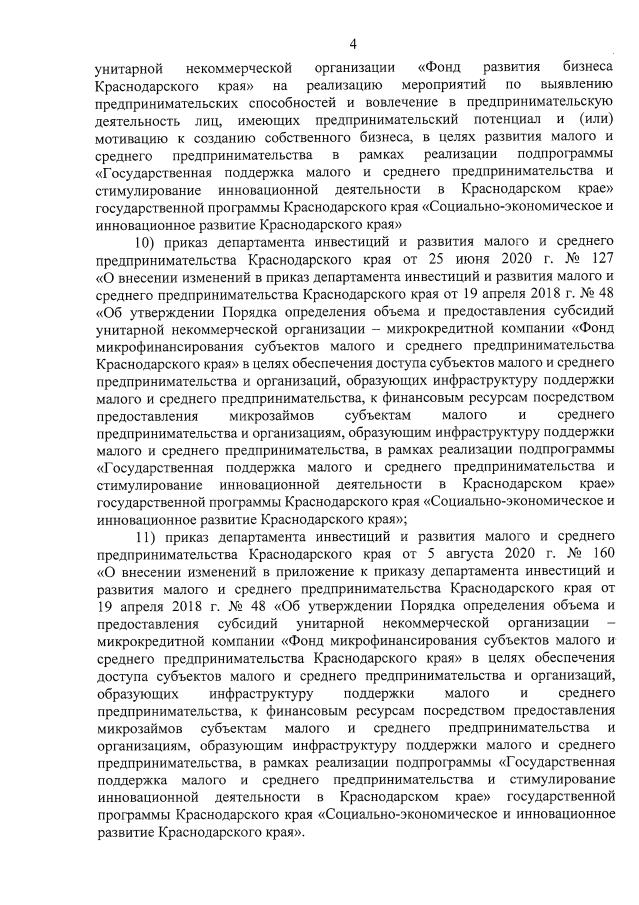 4

унитарной некоммерческой организации «Фонд развития бизнеса Краснодарского края» на реализацию мероприятий по выявлению предпринимательских способностей и вовлечение в предпринимательскую деятельность лиц, имеющих предпринимательский потенциал и (или) мотивацию к созданию собственного бизнеса, в целях развития малого и среднего предпринимательства в рамках реализации подпрограммы «Государственная поддержка малого и среднего предпринимательства и стимулирование инновационной деятельности в Краснодарском крае» государственной программы Краснодарского края «Социально-экономическое и инновационное развитие Краснодарского края»

10) приказ департамента инвестиций и развития малого и среднего предпринимательства Краснодарского края от 25 июня 2020 г. № 127 «О внесении изменений в приказ департамента инвестиций и развития малого и среднего предпринимательства Краснодарского края от 19 апреля 2018 г. № 48 «Об утверждении Порядка определения объема и предоставления субсидий унитарной некоммерческой организации – микрокредитной компании «Фонд микрофинансирования субъектов малого и среднего предпринимательства Краснодарского края» в целях обеспечения доступа субъектов малого и среднего предпринимательства и организаций, образующих инфраструктуру поддержки малого и среднего предпринимательства, к финансовым ресурсам посредством предоставления микрозаймов субъектам малого и среднего предпринимательства и организациям, образующим инфраструктуру поддержки малого и среднего предпринимательства, в рамках реализации подпрограммы «Государственная поддержка малого и среднего предпринимательства и стимулирование инновационной деятельности в Краснодарском крае» государственной программы Краснодарского края «Социально-экономическое и инновационное развитие Краснодарского края»;

11) приказ департамента инвестиций и развития малого и среднего предпринимательства Краснодарского края от 5 августа 2020 г. № 160 «О внесении изменений в приложение к приказу департамента инвестиций и развития малого и среднего предпринимательства Краснодарского края от 19 апреля 2018 г. № 48 «Об утверждении Порядка определения объема и предоставления субсидий унитарной некоммерческой организации – микрокредитной компании «Фонд микрофинансирования субъектов малого и среднего предпринимательства Краснодарского края» в целях обеспечения доступа субъектов малого и среднего предпринимательства и организаций, образующих инфраструктуру поддержки малого и среднего предпринимательства, к финансовым ресурсам посредством предоставления микрозаймов субъектам малого и среднего предпринимательства и организациям, образующим инфраструктуру поддержки малого и среднего предпринимательства, в рамках реализации подпрограммы «Государственная поддержка малого и среднего предпринимательства и стимулирование инновационной деятельности в Краснодарском крае» государственной программы Краснодарского края «Социально-экономическое и инновационное развитие Краснодарского края».